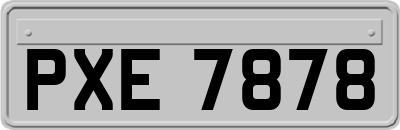 PXE 7878